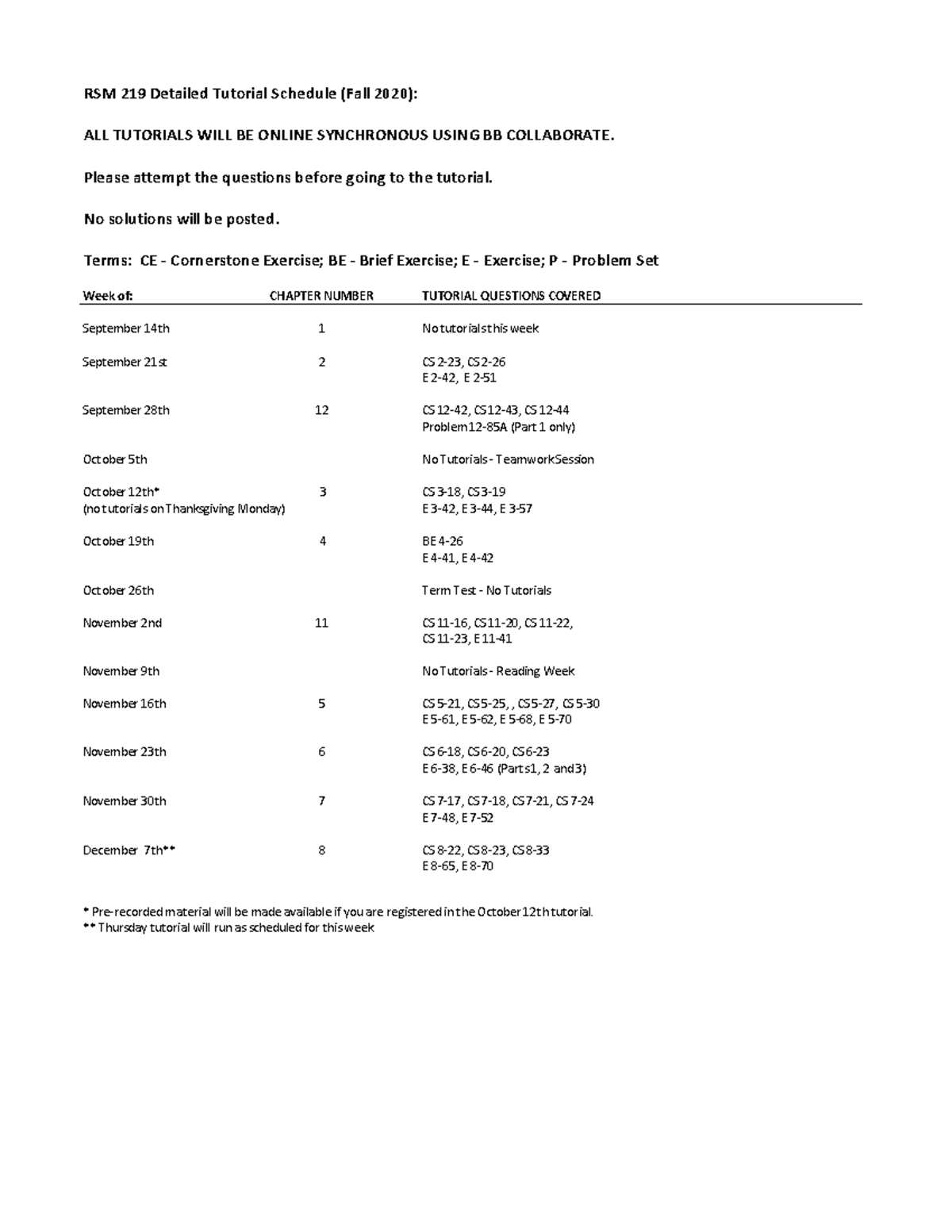 RSM 219 Detailed Tutorial Schedule (Fall 2020):

ALL TUTORIALS WILL BE ONLINE SYNCHRONOUS USING BB COLLABORATE.

Please attempt the questions before going to the tutorial.

No solutions will be posted.

Terms: CE - Cornerstone Exercise; BE - Brief Exercise; E - Exercise; P - Problem Set

| Week of: | CHAPTER NUMBER | TUTORIAL QUESTIONS COVERED |
|---|---|---|
| September 14th | 1 | No tutorials this week |
| September 21st | 2 | CS 2-23, CS 2-26 E 2-42, E 2-51 |
| September 28th | 12 | CS 12-42, CS 12-43, CS 12-44 Problem 12-85A (Part 1 only) |
| October 5th | | No Tutorials - Teamwork Session |
| October 12th* (no tutorials on Thanksgiving Monday) | 3 | CS 3-18, CS 3-19 E 3-42, E 3-44, E 3-57 |
| October 19th | 4 | BE 4-26 E 4-41, E 4-42 |
| October 26th | | Term Test - No Tutorials |
| November 2nd | 11 | CS 11-16, CS 11-20, CS 11-22, CS 11-23, E 11-41 |
| November 9th | | No Tutorials - Reading Week |
| November 16th | 5 | CS 5-21, CS 5-25, , CS 5-27, CS 5-30 E 5-61, E 5-62, E 5-68, E 5-70 |
| November 23th | 6 | CS 6-18, CS 6-20, CS 6-23 E 6-38, E 6-46 (Parts 1, 2 and 3) |
| November 30th | 7 | CS 7-17, CS 7-18, CS 7-21, CS 7-24 E 7-48, E 7-52 |
| December 7th** | 8 | CS 8-22, CS 8-23, CS 8-33 E 8-65, E 8-70 |

* Pre-recorded material will be made available if you are registered in the October 12th tutorial.
** Thursday tutorial will run as scheduled for this week